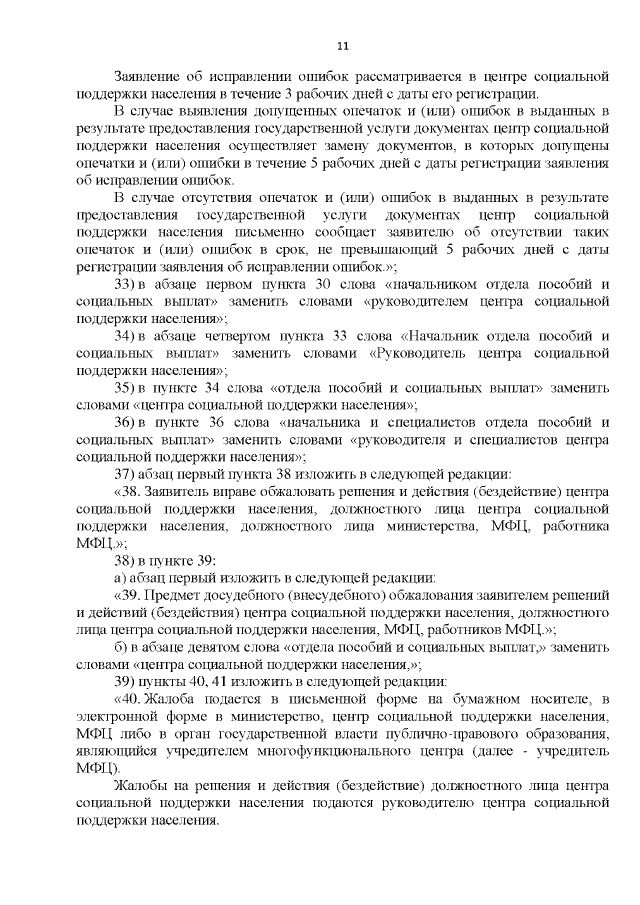 11

Заявление об исправлении ошибок рассматривается в центре социальной поддержки населения в течение 3 рабочих дней с даты его регистрации.

В случае выявления допущенных опечаток и (или) ошибок в выданных в результате предоставления государственной услуги документах центр социальной поддержки населения осуществляет замену документов, в которых допущены опечатки и (или) ошибки в течение 5 рабочих дней с даты регистрации заявления об исправлении ошибок.

В случае отсутствия опечаток и (или) ошибок в выданных в результате предоставления государственной услуги документах центр социальной поддержки населения письменно сообщает заявителю об отсутствии таких опечаток и (или) ошибок в срок, не превышающий 5 рабочих дней с даты регистрации заявления об исправлении ошибок.»;

33) в абзаце первом пункта 30 слова «начальником отдела пособий и социальных выплат» заменить словами «руководителем центра социальной поддержки населения»;

34) в абзаце четвертом пункта 33 слова «Начальник отдела пособий и социальных выплат» заменить словами «Руководитель центра социальной поддержки населения»;

35) в пункте 34 слова «отдела пособий и социальных выплат» заменить словами «центра социальной поддержки населения»;

36) в пункте 36 слова «начальника и специалистов отдела пособий и социальных выплат» заменить словами «руководителя и специалистов центра социальной поддержки населения»;

37) абзац первый пункта 38 изложить в следующей редакции:

«38. Заявитель вправе обжаловать решения и действия (бездействие) центра социальной поддержки населения, должностного лица центра социальной поддержки населения, должностного лица министерства, МФЦ, работника МФЦ.»;

38) в пункте 39:

а) абзац первый изложить в следующей редакции:

«39. Предмет досудебного (внесудебного) обжалования заявителем решений и действий (бездействия) центра социальной поддержки населения, должностного лица центра социальной поддержки населения, МФЦ, работников МФЦ.»;

б) в абзаце девятом слова «отдела пособий и социальных выплат,» заменить словами «центра социальной поддержки населения,»;

39) пункты 40, 41 изложить в следующей редакции:

«40. Жалоба подается в письменной форме на бумажном носителе, в электронной форме в министерство, центр социальной поддержки населения, МФЦ либо в орган государственной власти публично-правового образования, являющийся учредителем многофункционального центра (далее - учредитель МФЦ).

Жалобы на решения и действия (бездействие) должностного лица центра социальной поддержки населения подаются руководителю центра социальной поддержки населения.